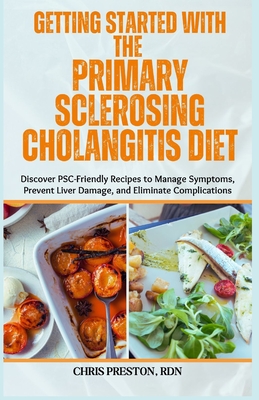 GETTING STARTED WITH THE PRIMARY SCLEROSING CHOLANGITIS DIET

Discover PSC-Friendly Recipes to Manage Symptoms, Prevent Liver Damage, and Eliminate Complications

CHRIS PRESTON, RDN